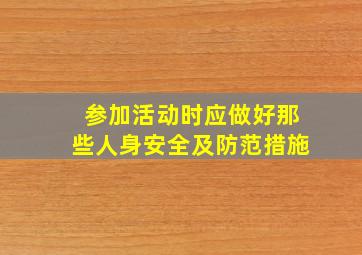 参加活动时应做好那些人身安全及防范措施